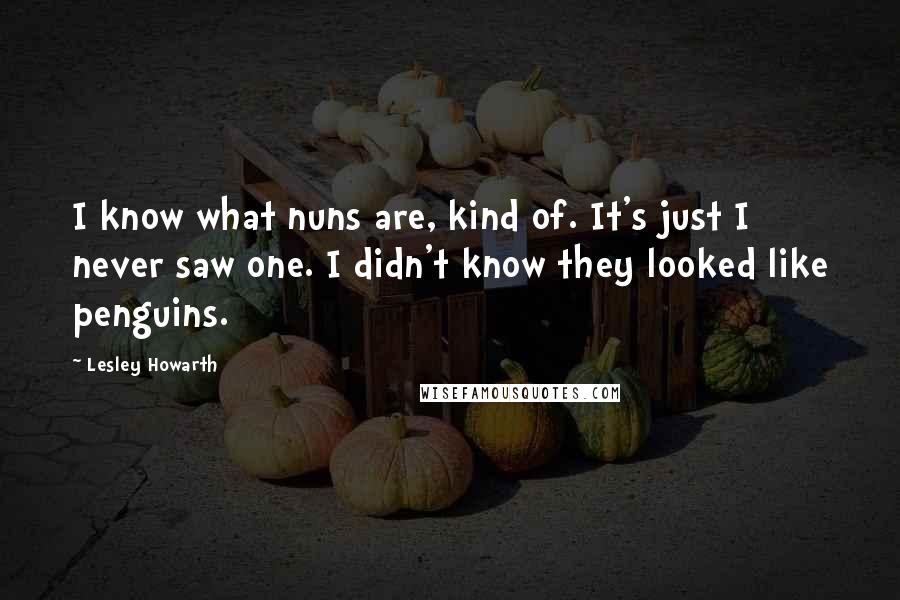 I know what nuns are, kind of. It's just I never saw one. I didn't know they looked like penguins.

~ Lesley Howarth

WISEFAMOUSQUOTES.COM